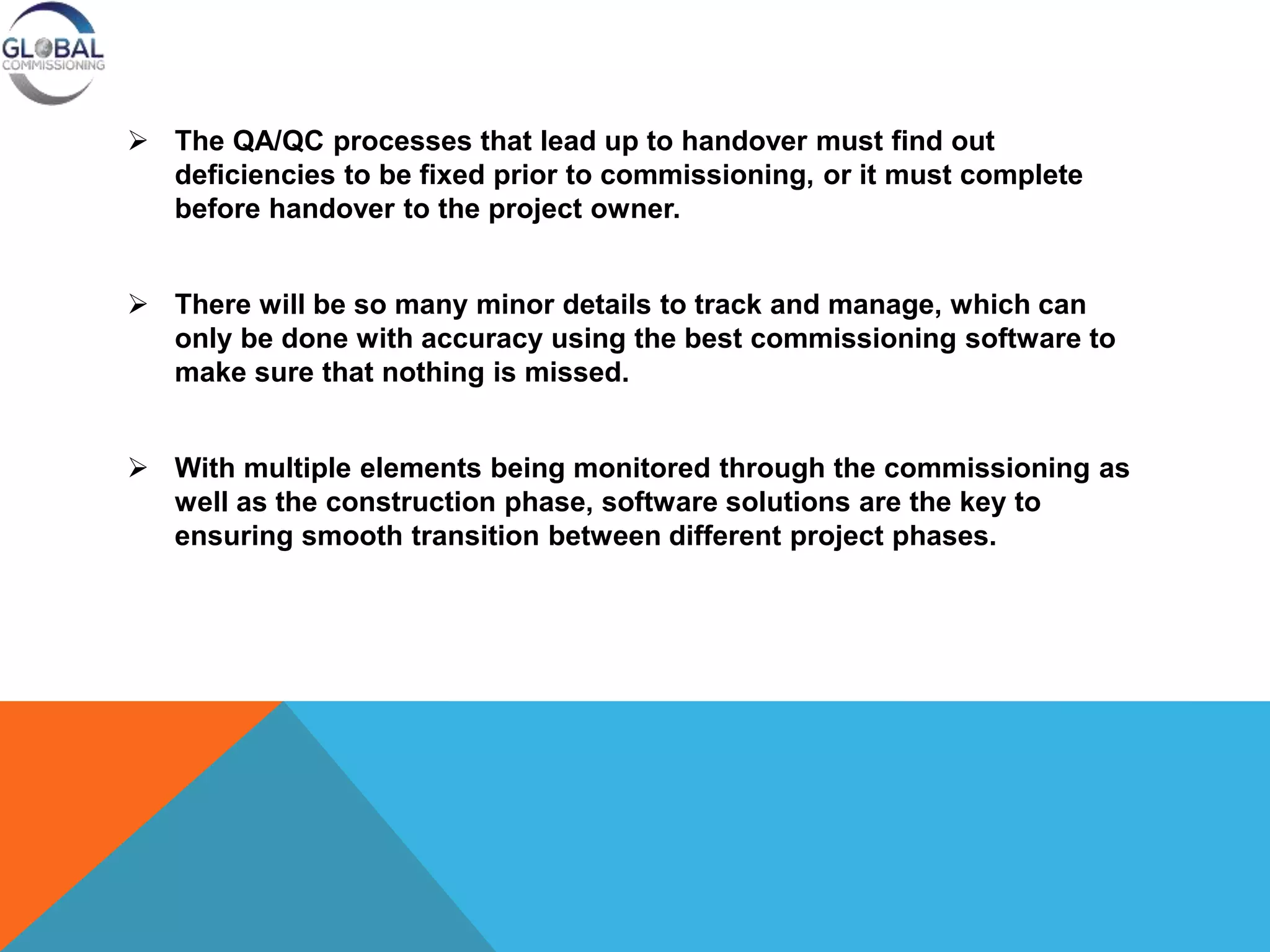 GLOBAL
COMMISSIONING

➢ The QA/QC processes that lead up to handover must find out deficiencies to be fixed prior to commissioning, or it must complete before handover to the project owner.

➢ There will be so many minor details to track and manage, which can only be done with accuracy using the best commissioning software to make sure that nothing is missed.

➢ With multiple elements being monitored through the commissioning as well as the construction phase, software solutions are the key to ensuring smooth transition between different project phases.